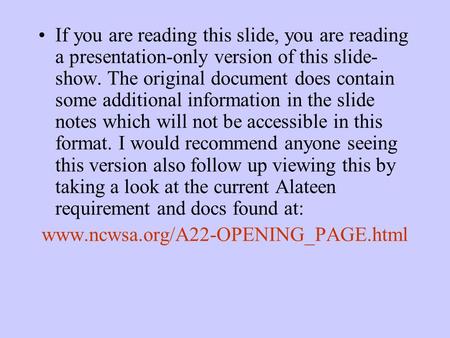 • If you are reading this slide, you are reading a presentation-only version of this slideshow. The original document does contain some additional information in the slide notes which will not be accessible in this format. I would recommend anyone seeing this version also follow up viewing this by taking a look at the current Alateen requirement and docs found at:

www.ncwsa.org/A22-OPENING_PAGE.html